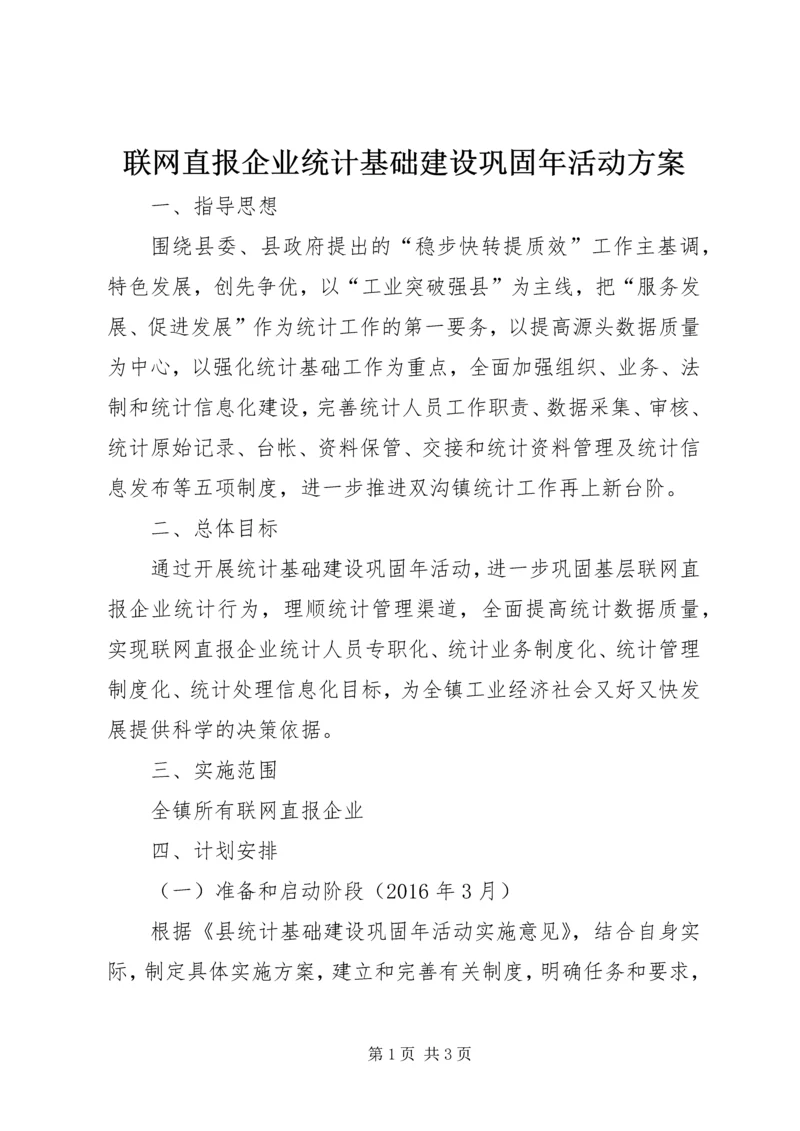 联网直报企业统计基础建设巩固年活动方案

一、指导思想

围绕县委、县政府提出的“稳步快转提质效”工作主基调，特色发展，创先争优，以“工业突破强县”为主线，把“服务发展、促进发展”作为统计工作的第一要务，以提高源头数据质量为中心，以强化统计基础工作为重点，全面加强组织、业务、法制和统计信息化建设，完善统计人员工作职责、数据采集、审核、统计原始记录、台帐、资料保管、交接和统计资料管理及统计信息发布等五项制度，进一步推进双沟镇统计工作再上新台阶。

二、总体目标

通过开展统计基础建设巩固年活动，进一步巩固基层联网直报企业统计行为，理顺统计管理渠道，全面提高统计数据质量，实现联网直报企业统计人员专职化、统计业务制度化、统计管理制度化、统计处理信息化目标，为全镇工业经济社会又好又快发展提供科学的决策依据。

三、实施范围

全镇所有联网直报企业

四、计划安排

（一）准备和启动阶段（2016 年 3 月）

根据《县统计基础建设巩固年活动实施意见》，结合自身实际，制定具体实施方案，建立和完善有关制度，明确任务和要求，

第 1 页 共 3 页